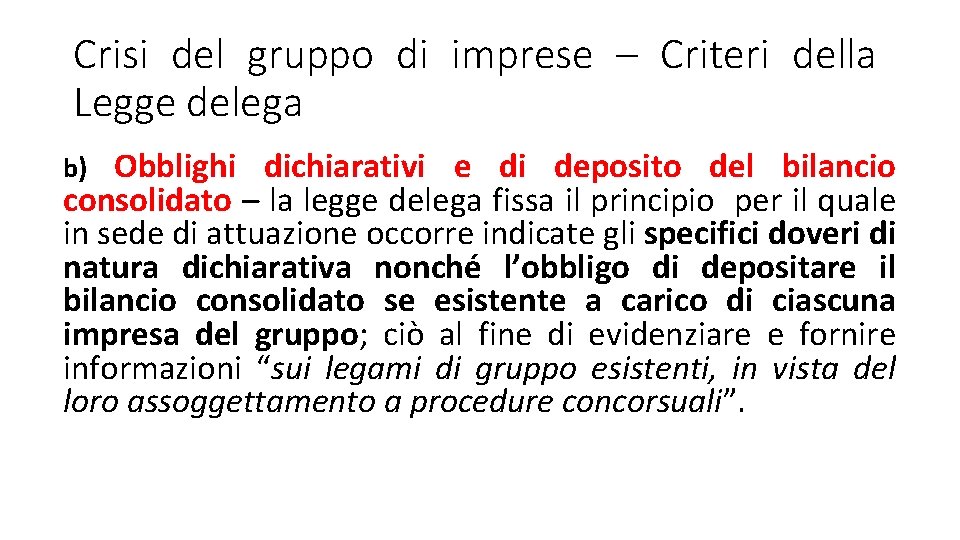 Crisi del gruppo di imprese – Criteri della Legge delega

b) Obblighi dichiarativi e di deposito del bilancio consolidato – la legge delega fissa il principio per il quale in sede di attuazione occorre indicate gli specifici doveri di natura dichiarativa nonché l'obbligo di depositare il bilancio consolidato se esistente a carico di ciascuna impresa del gruppo; ciò al fine di evidenziare e fornire informazioni "sui legami di gruppo esistenti, in vista del loro assoggettamento a procedure concorsuali".